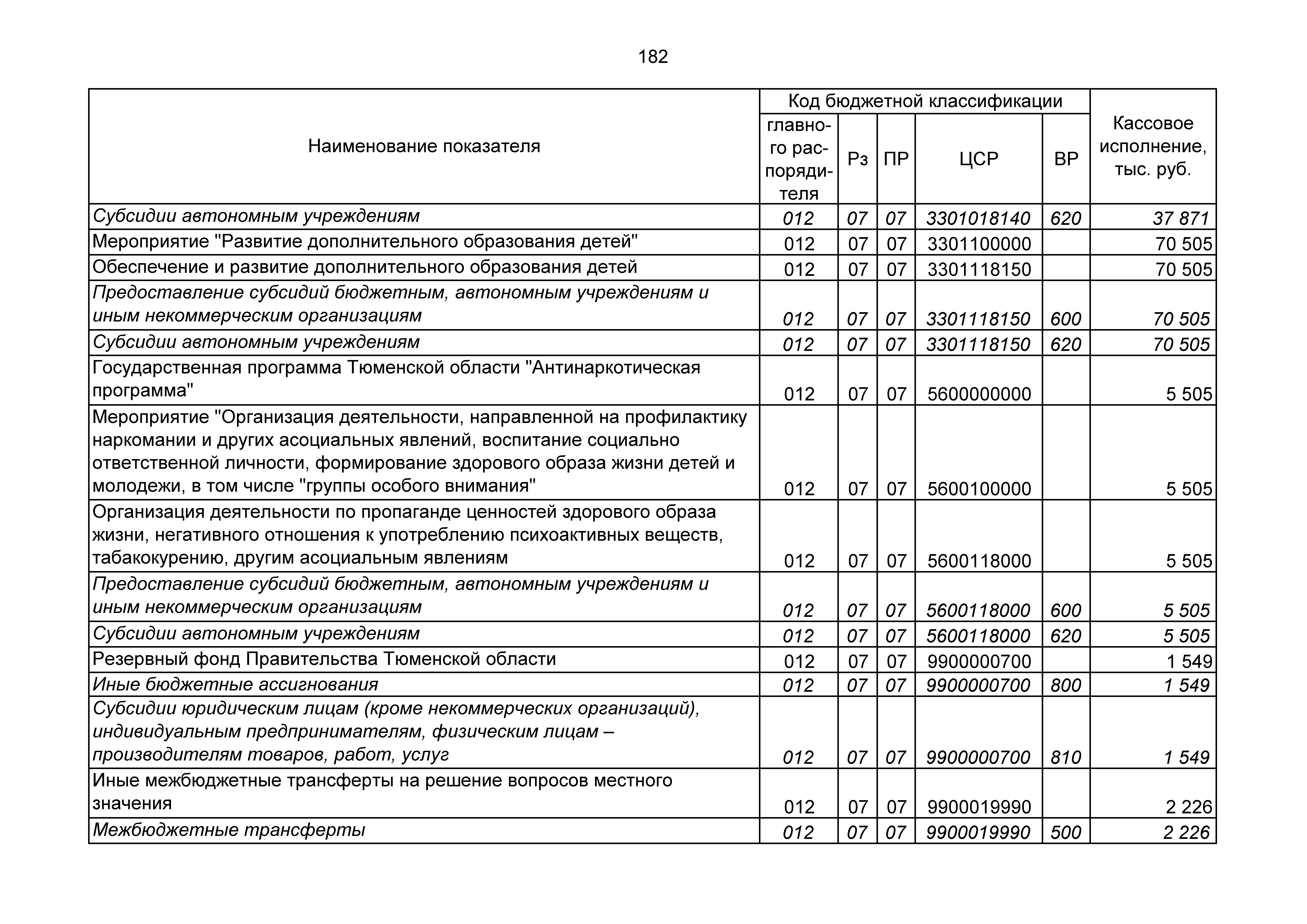 182

| Наименование показателя | Код бюджетной классификации: главного распорядителя | Рз | ПР | ЦСР | ВР | Кассовое исполнение, тыс. руб. |
|---|---|---|---|---|---|---|
| Субсидии автономным учреждениям | 012 | 07 | 07 | 3301018140 | 620 | 37 871 |
| Мероприятие "Развитие дополнительного образования детей" | 012 | 07 | 07 | 3301100000 | | 70 505 |
| Обеспечение и развитие дополнительного образования детей | 012 | 07 | 07 | 3301118150 | | 70 505 |
| Предоставление субсидий бюджетным, автономным учреждениям и иным некоммерческим организациям | 012 | 07 | 07 | 3301118150 | 600 | 70 505 |
| Субсидии автономным учреждениям | 012 | 07 | 07 | 3301118150 | 620 | 70 505 |
| Государственная программа Тюменской области "Антинаркотическая программа" | 012 | 07 | 07 | 5600000000 | | 5 505 |
| Мероприятие "Организация деятельности, направленной на профилактику наркомании и других асоциальных явлений, воспитание социально ответственной личности, формирование здорового образа жизни детей и молодежи, в том числе "группы особого внимания" | 012 | 07 | 07 | 5600100000 | | 5 505 |
| Организация деятельности по пропаганде ценностей здорового образа жизни, негативного отношения к употреблению психоактивных веществ, табакокурению, другим асоциальным явлениям | 012 | 07 | 07 | 5600118000 | | 5 505 |
| Предоставление субсидий бюджетным, автономным учреждениям и иным некоммерческим организациям | 012 | 07 | 07 | 5600118000 | 600 | 5 505 |
| Субсидии автономным учреждениям | 012 | 07 | 07 | 5600118000 | 620 | 5 505 |
| Резервный фонд Правительства Тюменской области | 012 | 07 | 07 | 9900000700 | | 1 549 |
| Иные бюджетные ассигнования | 012 | 07 | 07 | 9900000700 | 800 | 1 549 |
| Субсидии юридическим лицам (кроме некоммерческих организаций), индивидуальным предпринимателям, физическим лицам – производителям товаров, работ, услуг | 012 | 07 | 07 | 9900000700 | 810 | 1 549 |
| Иные межбюджетные трансферты на решение вопросов местного значения | 012 | 07 | 07 | 9900019990 | | 2 226 |
| Межбюджетные трансферты | 012 | 07 | 07 | 9900019990 | 500 | 2 226 |